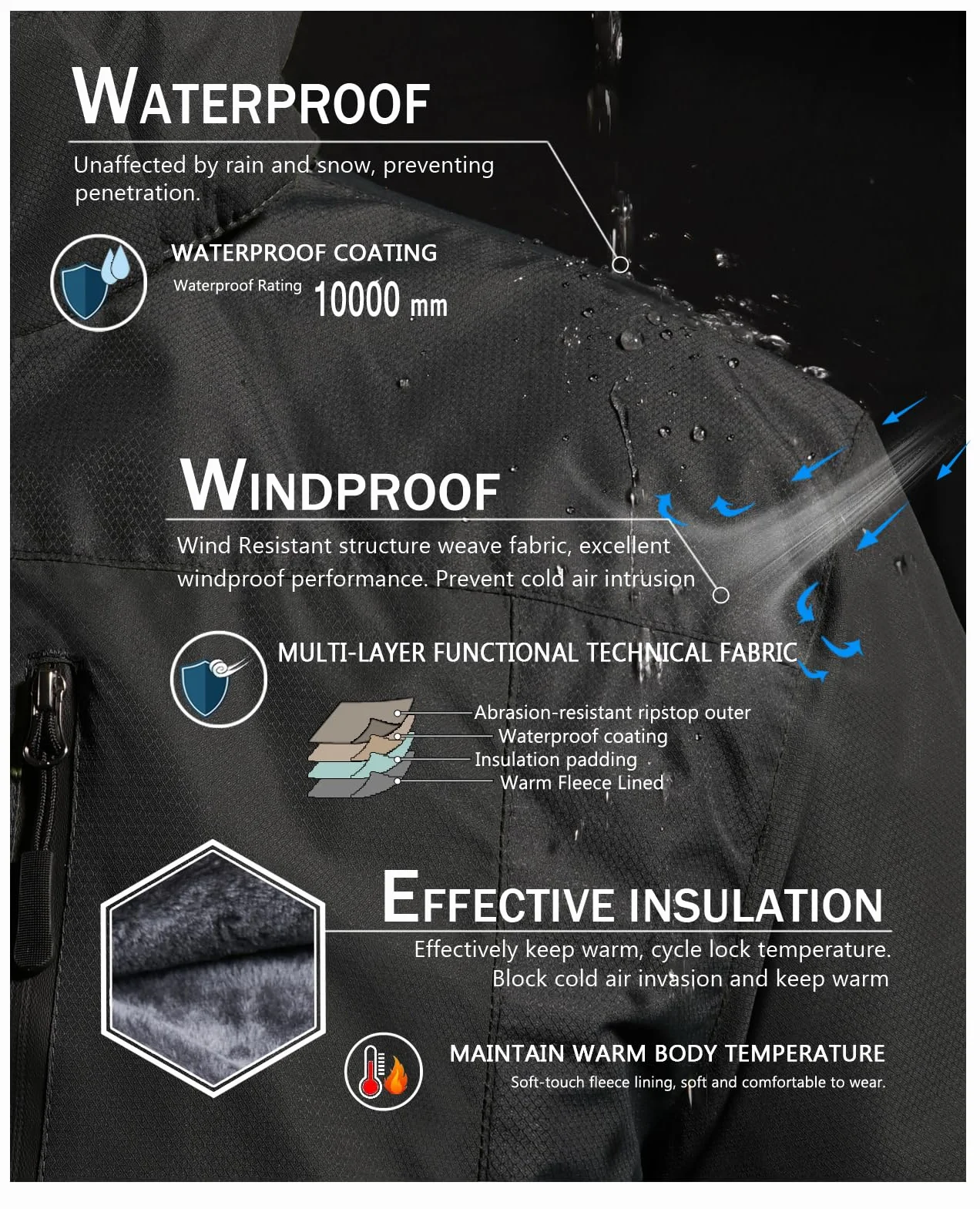 WATERPROOF

Unaffected by rain and snow, preventing penetration.

WATERPROOF COATING

Waterproof Rating 10000 mm

WINDPROOF

Wind Resistant structure weave fabric, excellent windproof performance. Prevent cold air intrusion

MULTI-LAYER FUNCTIONAL TECHNICAL FABRIC

Abrasion-resistant ripstop outer
Waterproof coating
Insulation padding
Warm Fleece Lined

EFFECTIVE INSULATION

Effectively keep warm, cycle lock temperature. Block cold air invasion and keep warm

MAINTAIN WARM BODY TEMPERATURE

Soft-touch fleece lining, soft and comfortable to wear.